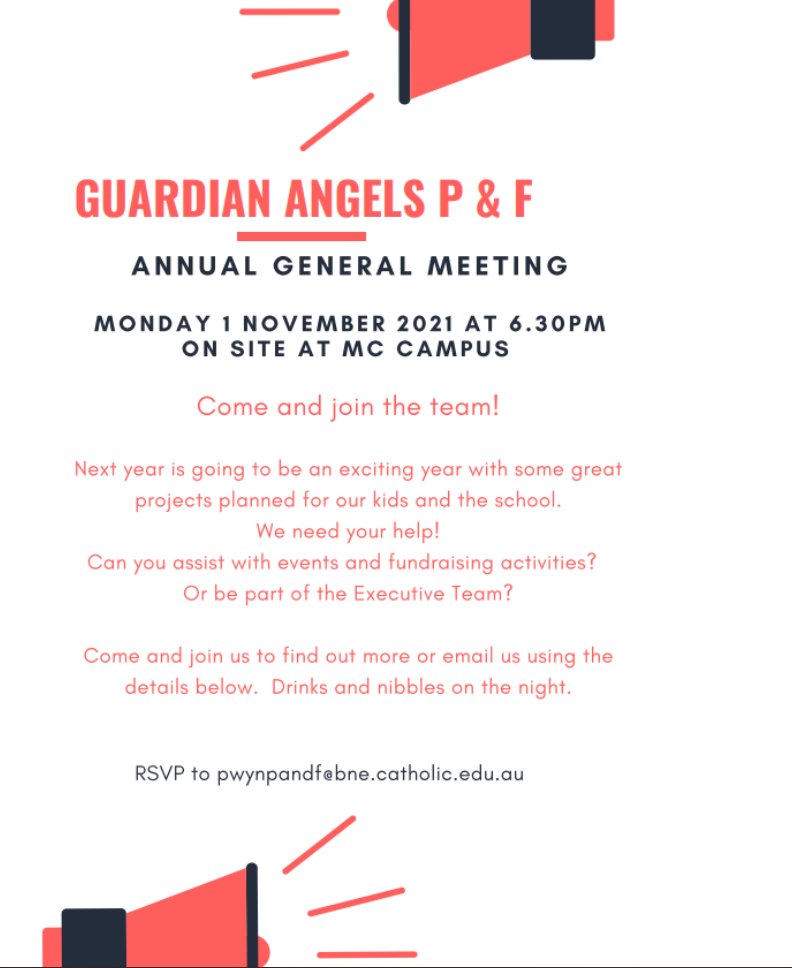 GUARDIAN ANGELS P & F

ANNUAL GENERAL MEETING

MONDAY 1 NOVEMBER 2021 AT 6.30PM
ON SITE AT MC CAMPUS

Come and join the team!

Next year is going to be an exciting year with some great projects planned for our kids and the school.
We need your help!
Can you assist with events and fundraising activities?
Or be part of the Executive Team?

Come and join us to find out more or email us using the details below. Drinks and nibbles on the night.

RSVP to pwynpandf@bne.catholic.edu.au